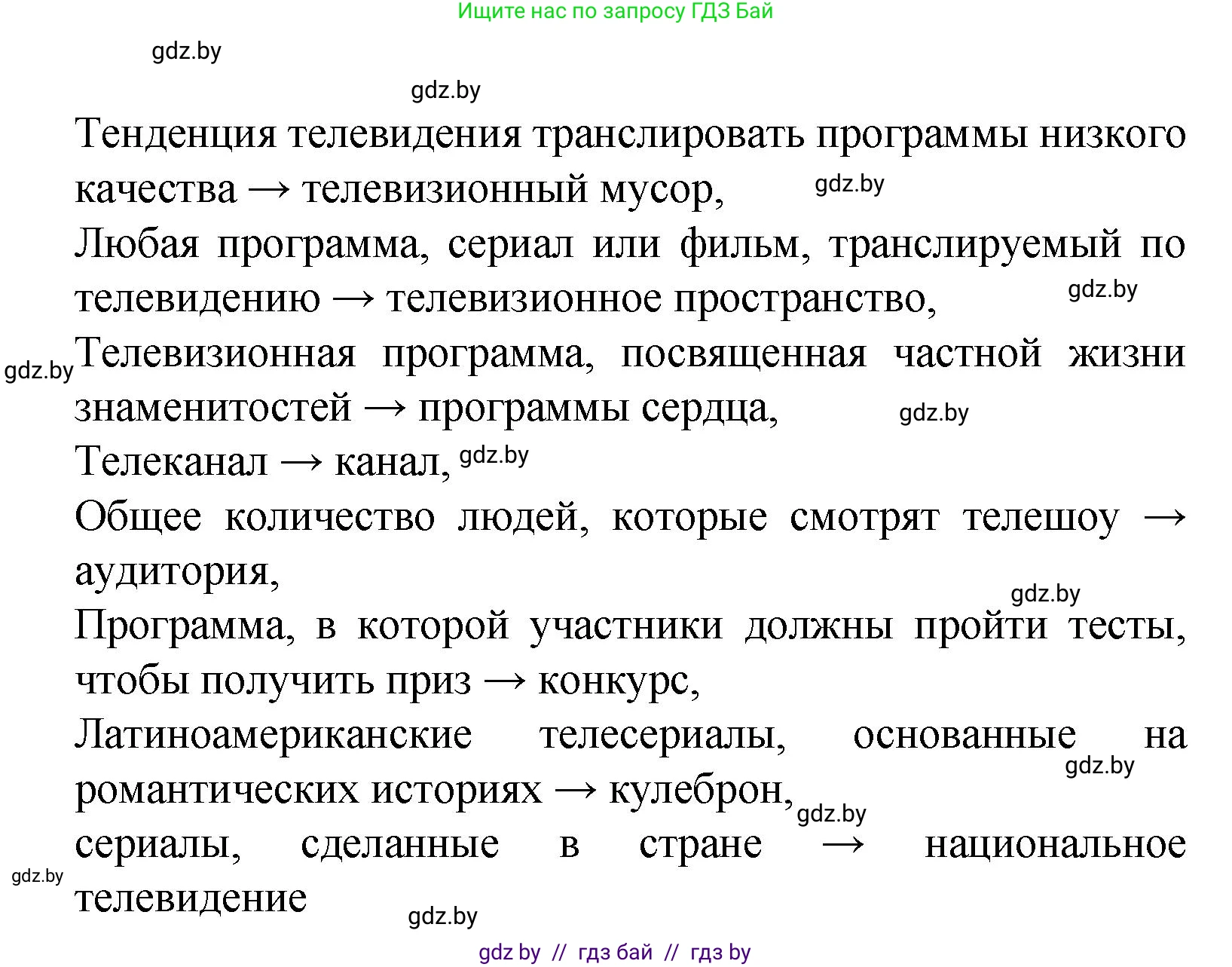 Ищите нас по запросу ГДЗ Бай

gdz.by

gdz.by

Тенденция телевидения транслировать программы низкого качества → телевизионный мусор, gdz.by

Любая программа, сериал или фильм, транслируемый по телевидению → телевизионное пространство, gdz.by

gdz.by Телевизионная программа, посвященная частной жизни знаменитостей → программы сердца, gdz.by

Телеканал → канал, gdz.by

Общее количество людей, которые смотрят телешоу → аудитория,

gdz.by

Программа, в которой участники должны пройти тесты, чтобы получить приз → конкурс,

Латиноамериканские телесериалы, основанные на романтических историях → кулеброн, gdz.by gdz.by

сериалы, сделанные в стране → национальное телевидение gdz.by

gdz.by

gdz by // гдз бай // гдз by